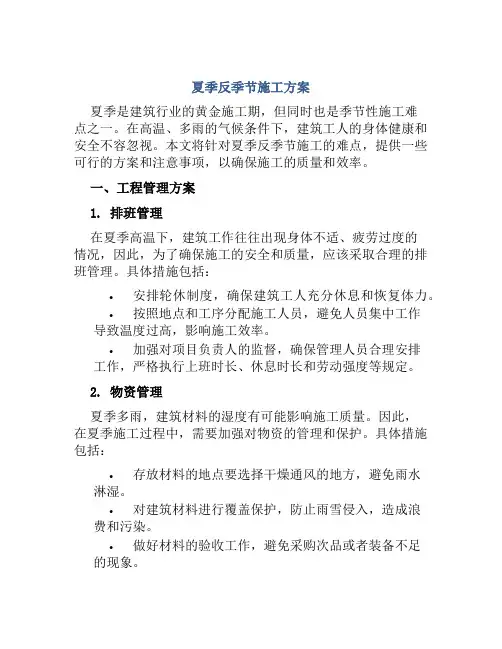 夏季反季节施工方案

夏季是建筑行业的黄金施工期，但同时也是季节性施工难点之一。在高温、多雨的气候条件下，建筑工人的身体健康和安全不容忽视。本文将针对夏季反季节施工的难点，提供一些可行的方案和注意事项，以确保施工的质量和效率。

一、工程管理方案

1. 排班管理

在夏季高温下，建筑工作往往出现身体不适、疲劳过度的情况，因此，为了确保施工的安全和质量，应该采取合理的排班管理。具体措施包括：

• 安排轮休制度，确保建筑工人充分休息和恢复体力。

• 按照地点和工序分配施工人员，避免人员集中工作导致温度过高，影响施工效率。

• 加强对项目负责人的监督，确保管理人员合理安排工作，严格执行上班时长、休息时长和劳动强度等规定。

2. 物资管理

夏季多雨，建筑材料的湿度有可能影响施工质量。因此，在夏季施工过程中，需要加强对物资的管理和保护。具体措施包括：

• 存放材料的地点要选择干燥通风的地方，避免雨水淋湿。

• 对建筑材料进行覆盖保护，防止雨雪侵入，造成浪费和污染。

• 做好材料的验收工作，避免采购次品或者装备不足的现象。